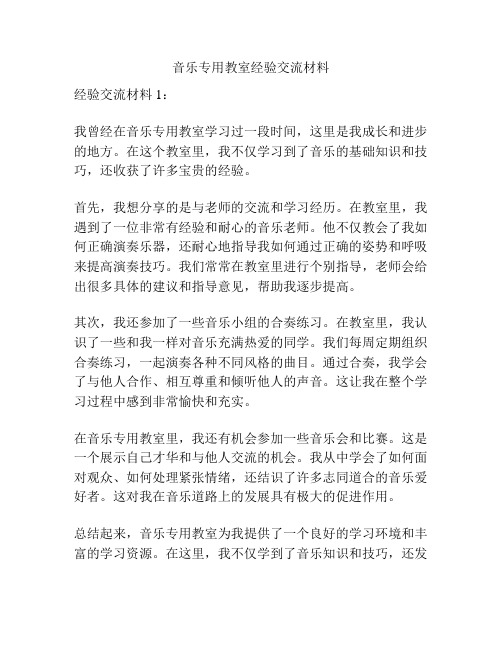 音乐专用教室经验交流材料

经验交流材料 1：

我曾经在音乐专用教室学习过一段时间，这里是我成长和进步的地方。在这个教室里，我不仅学习到了音乐的基础知识和技巧，还收获了许多宝贵的经验。

首先，我想分享的是与老师的交流和学习经历。在教室里，我遇到了一位非常有经验和耐心的音乐老师。他不仅教会了我如何正确演奏乐器，还耐心地指导我如何通过正确的姿势和呼吸来提高演奏技巧。我们常常在教室里进行个别指导，老师会给出很多具体的建议和指导意见，帮助我逐步提高。

其次，我还参加了一些音乐小组的合奏练习。在教室里，我认识了一些和我一样对音乐充满热爱的同学。我们每周定期组织合奏练习，一起演奏各种不同风格的曲目。通过合奏，我学会了与他人合作、相互尊重和倾听他人的声音。这让我在整个学习过程中感到非常愉快和充实。

在音乐专用教室里，我还有机会参加一些音乐会和比赛。这是一个展示自己才华和与他人交流的机会。我从中学会了如何面对观众、如何处理紧张情绪，还结识了许多志同道合的音乐爱好者。这对我在音乐道路上的发展具有极大的促进作用。

总结起来，音乐专用教室为我提供了一个良好的学习环境和丰富的学习资源。在这里，我不仅学到了音乐知识和技巧，还发